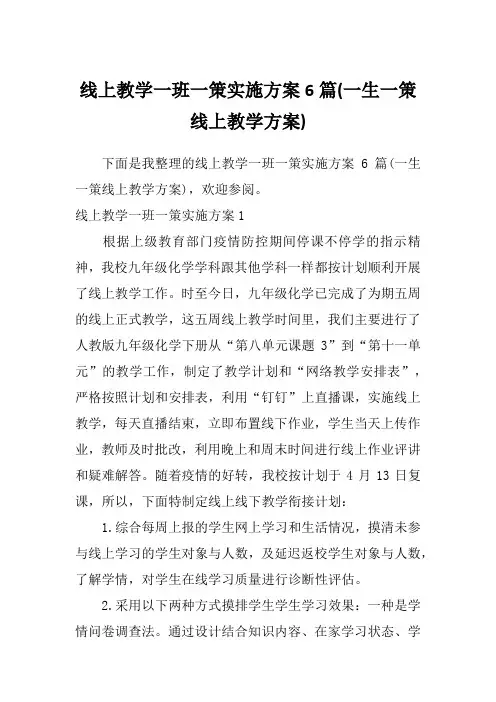 线上教学一班一策实施方案 6 篇(一生一策线上教学方案)

下面是我整理的线上教学一班一策实施方案 6 篇(一生一策线上教学方案)，欢迎参阅。

线上教学一班一策实施方案 1

根据上级教育部门疫情防控期间停课不停学的指示精神，我校九年级化学学科跟其他学科一样都按计划顺利开展了线上教学工作。时至今日，九年级化学已完成了为期五周的线上正式教学，这五周线上教学时间里，我们主要进行了人教版九年级化学下册从“第八单元课题 3”到“第十一单元”的教学工作，制定了教学计划和“网络教学安排表”，严格按照计划和安排表，利用“钉钉”上直播课，实施线上教学，每天直播结束，立即布置线下作业，学生当天上传作业，教师及时批改，利用晚上和周末时间进行线上作业评讲和疑难解答。随着疫情的好转，我校按计划于 4 月 13 日复课，所以，下面特制定线上线下教学衔接计划：

1.综合每周上报的学生网上学习和生活情况，摸清未参与线上学习的学生对象与人数，及延迟返校学生对象与人数，了解学情，对学生在线学习质量进行诊断性评估。

2.采用以下两种方式摸排学生学生学习效果：一种是学情问卷调查法。通过设计结合知识内容、在家学习状态、学